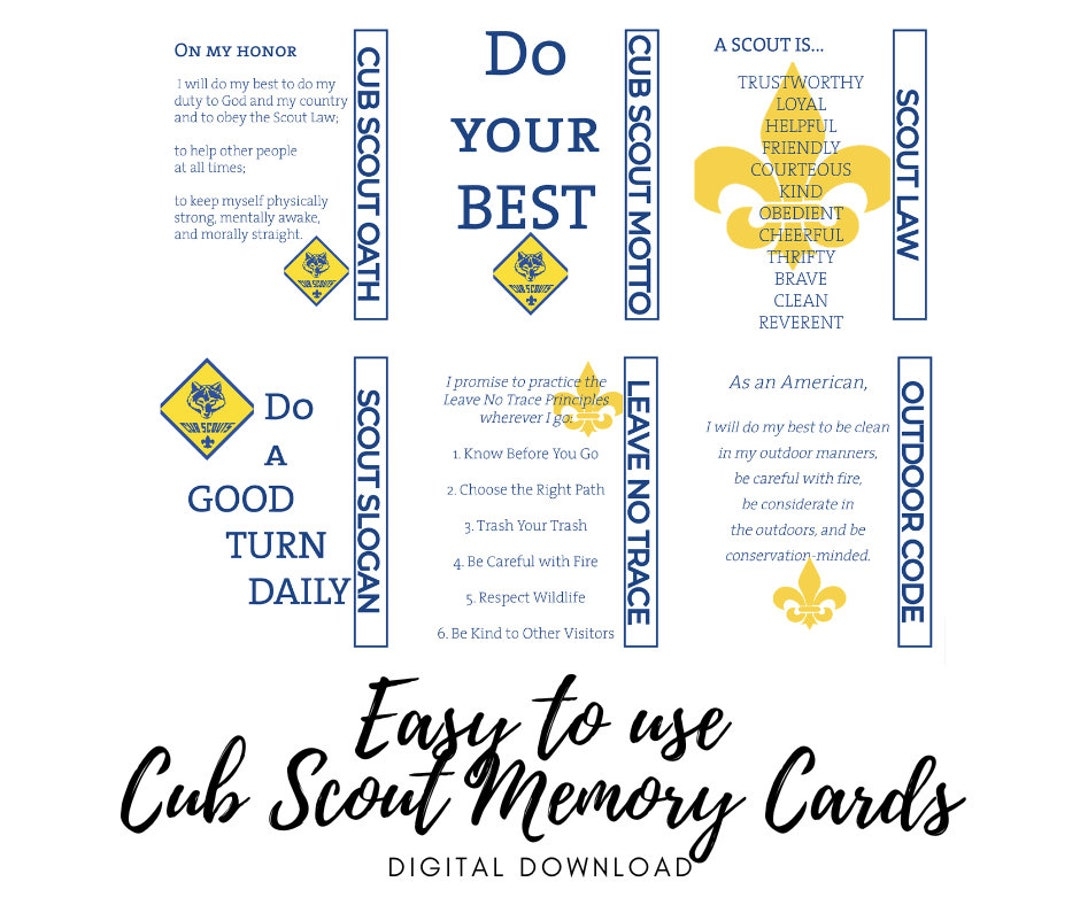 ON MY HONOR

I will do my best to do my duty to God and my country and to obey the Scout Law;

to help other people at all times;

to keep myself physically strong, mentally awake, and morally straight.

CUB SCOUTS

CUB SCOUT OATH

Do
YOUR
BEST

CUB SCOUTS

CUB SCOUT MOTTO

A SCOUT IS...

TRUSTWORTHY
LOYAL
HELPFUL
FRIENDLY
COURTEOUS
KIND
OBEDIENT
CHEERFUL
THRIFTY
BRAVE
CLEAN
REVERENT

SCOUT LAW

CUB SCOUTS

Do
A
GOOD
TURN
DAILY

SCOUT SLOGAN

I promise to practice the Leave No Trace Principles wherever I go:

1. Know Before You Go
2. Choose the Right Path
3. Trash Your Trash
4. Be Careful with Fire
5. Respect Wildlife
6. Be Kind to Other Visitors

LEAVE NO TRACE

As an American,

I will do my best to be clean
in my outdoor manners,
be careful with fire,
be considerate in
the outdoors, and be
conservation-minded.

OUTDOOR CODE

Easy to use
Cub Scout Memory Cards

DIGITAL DOWNLOAD